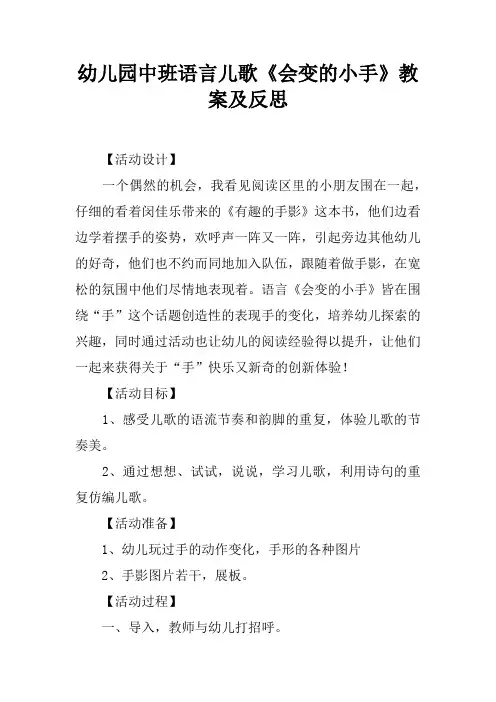 幼儿园中班语言儿歌《会变的小手》教案及反思

【活动设计】

一个偶然的机会，我看见阅读区里的小朋友围在一起，仔细的看着闵佳乐带来的《有趣的手影》这本书，他们边看边学着摆手的姿势，欢呼声一阵又一阵，引起旁边其他幼儿的好奇，他们也不约而同地加入队伍，跟随着做手影，在宽松的氛围中他们尽情地表现着。语言《会变的小手》皆在围绕“手”这个话题创造性的表现手的变化，培养幼儿探索的兴趣，同时通过活动也让幼儿的阅读经验得以提升，让他们一起来获得关于“手”快乐又新奇的创新体验！

【活动目标】

1、感受儿歌的语流节奏和韵脚的重复，体验儿歌的节奏美。

2、通过想想、试试，说说，学习儿歌，利用诗句的重复仿编儿歌。

【活动准备】

1、幼儿玩过手的动作变化，手形的各种图片

2、手影图片若干，展板。

【活动过程】

一、导入，教师与幼儿打招呼。